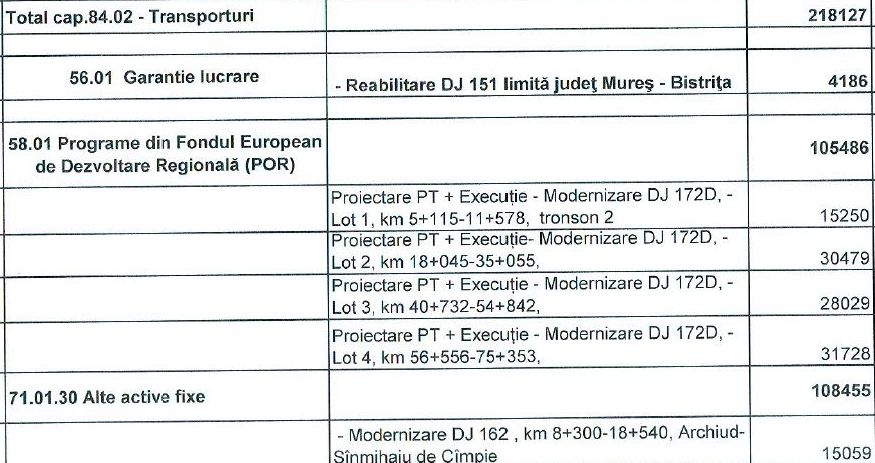 | | | |
|---|---|---|
| Total cap.84.02 - Transporturi | | 218127 |
| | | |
| 56.01 Garantie lucrare | - Reabilitare DJ 151 limită judeţ Mureş - Bistriţa | 4186 |
| | | |
| 58.01 Programe din Fondul European de Dezvoltare Regională (POR) | | 105486 |
| | Proiectare PT + Execuţie - Modernizare DJ 172D, - Lot 1, km 5+115-11+578, tronson 2 | 15250 |
| | Proiectare PT + Execuţie- Modernizare DJ 172D, - Lot 2, km 18+045-35+055, | 30479 |
| | Proiectare PT + Execuţie - Modernizare DJ 172D, - Lot 3, km 40+732-54+842, | 28029 |
| | Proiectare PT + Execuţie - Modernizare DJ 172D, - Lot 4, km 56+556-75+353, | 31728 |
| 71.01.30 Alte active fixe | | 108455 |
| | - Modernizare DJ 162 , km 8+300-18+540, Archiud-Sînmihaiu de Cîmpie | 15059 |